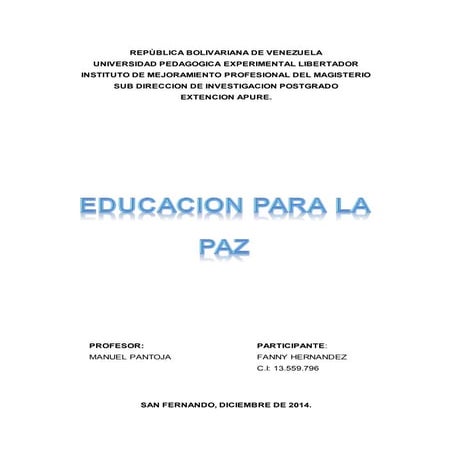 REPÙBLICA BOLIVARIANA DE VENEZUELA
UNIVERSIDAD PEDAGOGICA EXPERIMENTAL LIBERTADOR
INSTITUTO DE MEJORAMIENTO PROFESIONAL DEL MAGISTERIO
SUB DIRECCION DE INVESTIGACION POSTGRADO
EXTENCION APURE.

EDUCACION PARA LA PAZ

PROFESOR:
MANUEL PANTOJA

PARTICIPANTE:
FANNY HERNANDEZ
C.I: 13.559.796

SAN FERNANDO, DICIEMBRE DE 2014.